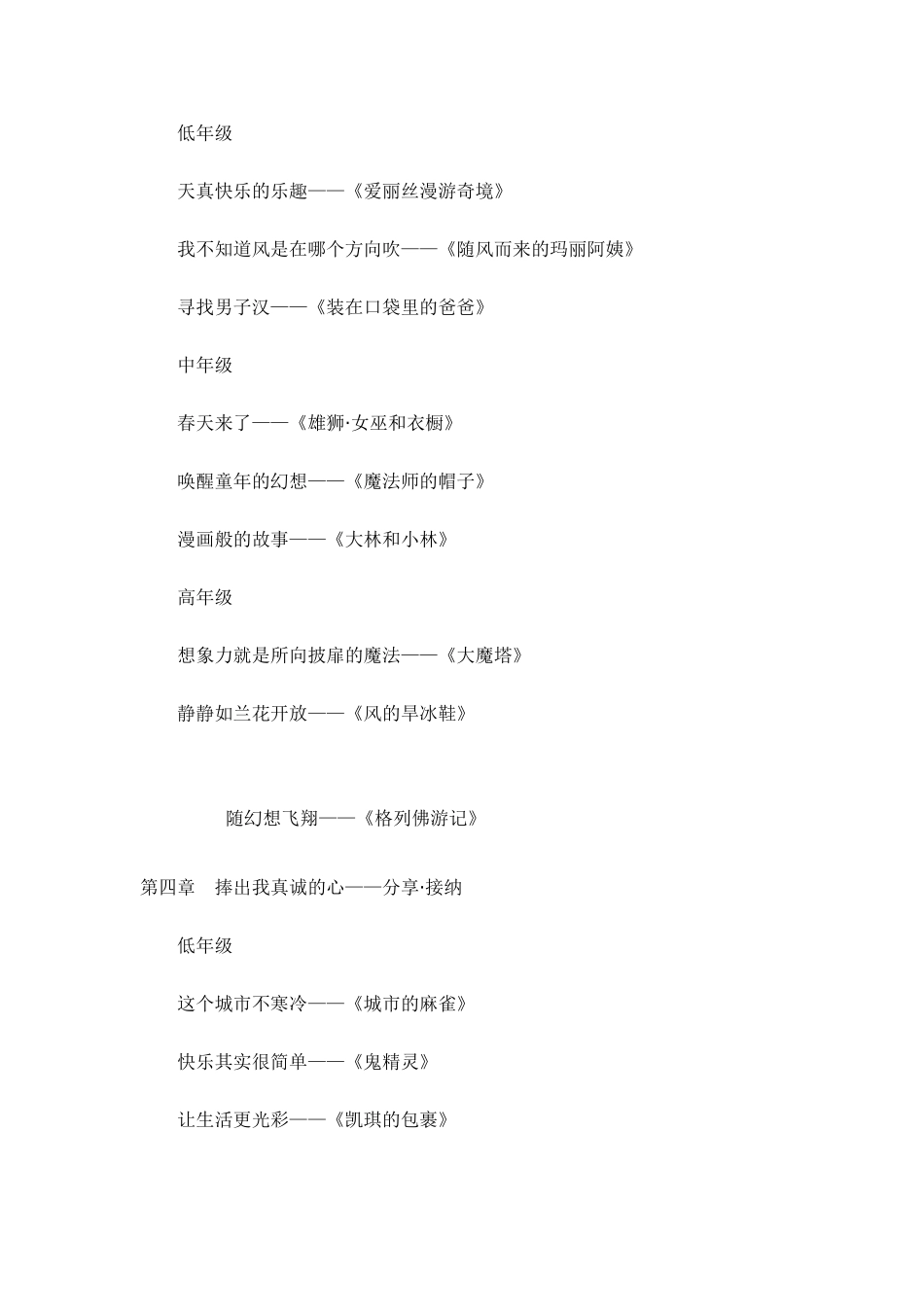 低年级

天真快乐的乐趣——《爱丽丝漫游奇境》

我不知道风是在哪个方向吹——《随风而来的玛丽阿姨》

寻找男子汉——《装在口袋里的爸爸》

中年级

春天来了——《雄狮·女巫和衣橱》

唤醒童年的幻想——《魔法师的帽子》

漫画般的故事——《大林和小林》

高年级

想象力就是所向披靡的魔法——《大魔塔》

静静如兰花开放——《风的旱冰鞋》

随幻想飞翔——《格列佛游记》

第四章 捧出我真诚的心——分享·接纳

低年级

这个城市不寒冷——《城市的麻雀》

快乐其实很简单——《鬼精灵》

让生活更光彩——《凯琪的包裹》